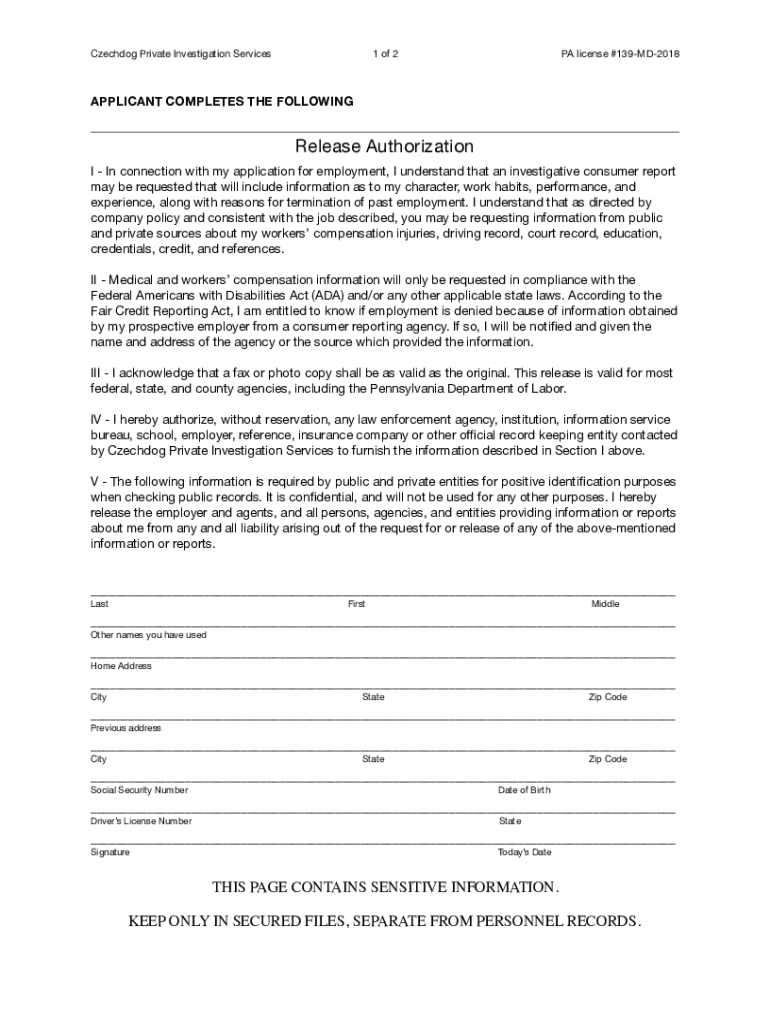 Czechdog Private Investigation Services 1 of 2 PA license #139-MD-2018

APPLICANT COMPLETES THE FOLLOWING

Release Authorization

I - In connection with my application for employment, I understand that an investigative consumer report may be requested that will include information as to my character, work habits, performance, and experience, along with reasons for termination of past employment. I understand that as directed by company policy and consistent with the job described, you may be requesting information from public and private sources about my workers' compensation injuries, driving record, court record, education, credentials, credit, and references.

II - Medical and workers' compensation information will only be requested in compliance with the Federal Americans with Disabilities Act (ADA) and/or any other applicable state laws. According to the Fair Credit Reporting Act, I am entitled to know if employment is denied because of information obtained by my prospective employer from a consumer reporting agency. If so, I will be notified and given the name and address of the agency or the source which provided the information.

III - I acknowledge that a fax or photo copy shall be as valid as the original. This release is valid for most federal, state, and county agencies, including the Pennsylvania Department of Labor.

IV - I hereby authorize, without reservation, any law enforcement agency, institution, information service bureau, school, employer, reference, insurance company or other official record keeping entity contacted by Czechdog Private Investigation Services to furnish the information described in Section I above.

V - The following information is required by public and private entities for positive identification purposes when checking public records. It is confidential, and will not be used for any other purposes. I hereby release the employer and agents, and all persons, agencies, and entities providing information or reports about me from any and all liability arising out of the request for or release of any of the above-mentioned information or reports.

Last First Middle

Other names you have used

Home Address

City State Zip Code

Previous address

City State Zip Code

Social Security Number Date of Birth

Driver's License Number State

Signature Today's Date

THIS PAGE CONTAINS SENSITIVE INFORMATION.

KEEP ONLY IN SECURED FILES, SEPARATE FROM PERSONNEL RECORDS.